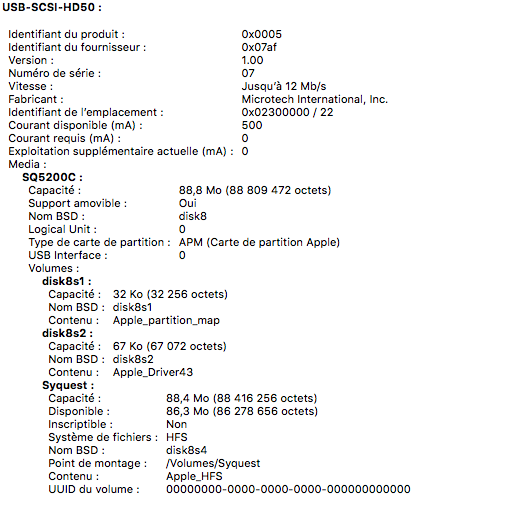 USB-SCSI-HD50 :

Identifiant du produit : 0x0005
Identifiant du fournisseur : 0x07af
Version : 1.00
Numéro de série : 07
Vitesse : Jusqu'à 12 Mb/s
Fabricant : Microtech International, Inc.
Identifiant de l'emplacement : 0x02300000 / 22
Courant disponible (mA) : 500
Courant requis (mA) : 0
Exploitation supplémentaire actuelle (mA) : 0
Media :
SQ5200C :
Capacité : 88,8 Mo (88 809 472 octets)
Support amovible : Oui
Nom BSD : disk8
Logical Unit : 0
Type de carte de partition : APM (Carte de partition Apple)
USB Interface : 0
Volumes :
disk8s1 :
Capacité : 32 Ko (32 256 octets)
Nom BSD : disk8s1
Contenu : Apple_partition_map
disk8s2 :
Capacité : 67 Ko (67 072 octets)
Nom BSD : disk8s2
Contenu : Apple_Driver43
Syquest :
Capacité : 88,4 Mo (88 416 256 octets)
Disponible : 86,3 Mo (86 278 656 octets)
Inscriptible : Non
Système de fichiers : HFS
Nom BSD : disk8s4
Point de montage : /Volumes/Syquest
Contenu : Apple_HFS
UUID du volume : 00000000-0000-0000-0000-000000000000